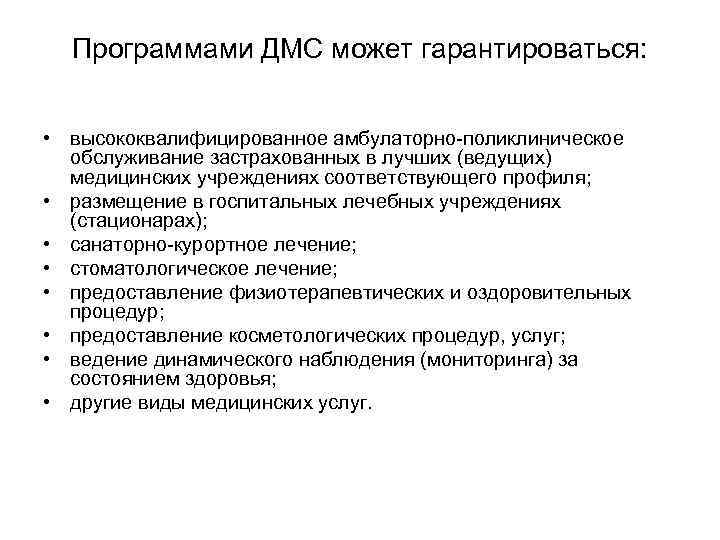 Программами ДМС может гарантироваться:

• высококвалифицированное амбулаторно-поликлиническое обслуживание застрахованных в лучших (ведущих) медицинских учреждениях соответствующего профиля;
• размещение в госпитальных лечебных учреждениях (стационарах);
• санаторно-курортное лечение;
• стоматологическое лечение;
• предоставление физиотерапевтических и оздоровительных процедур;
• предоставление косметологических процедур, услуг;
• ведение динамического наблюдения (мониторинга) за состоянием здоровья;
• другие виды медицинских услуг.